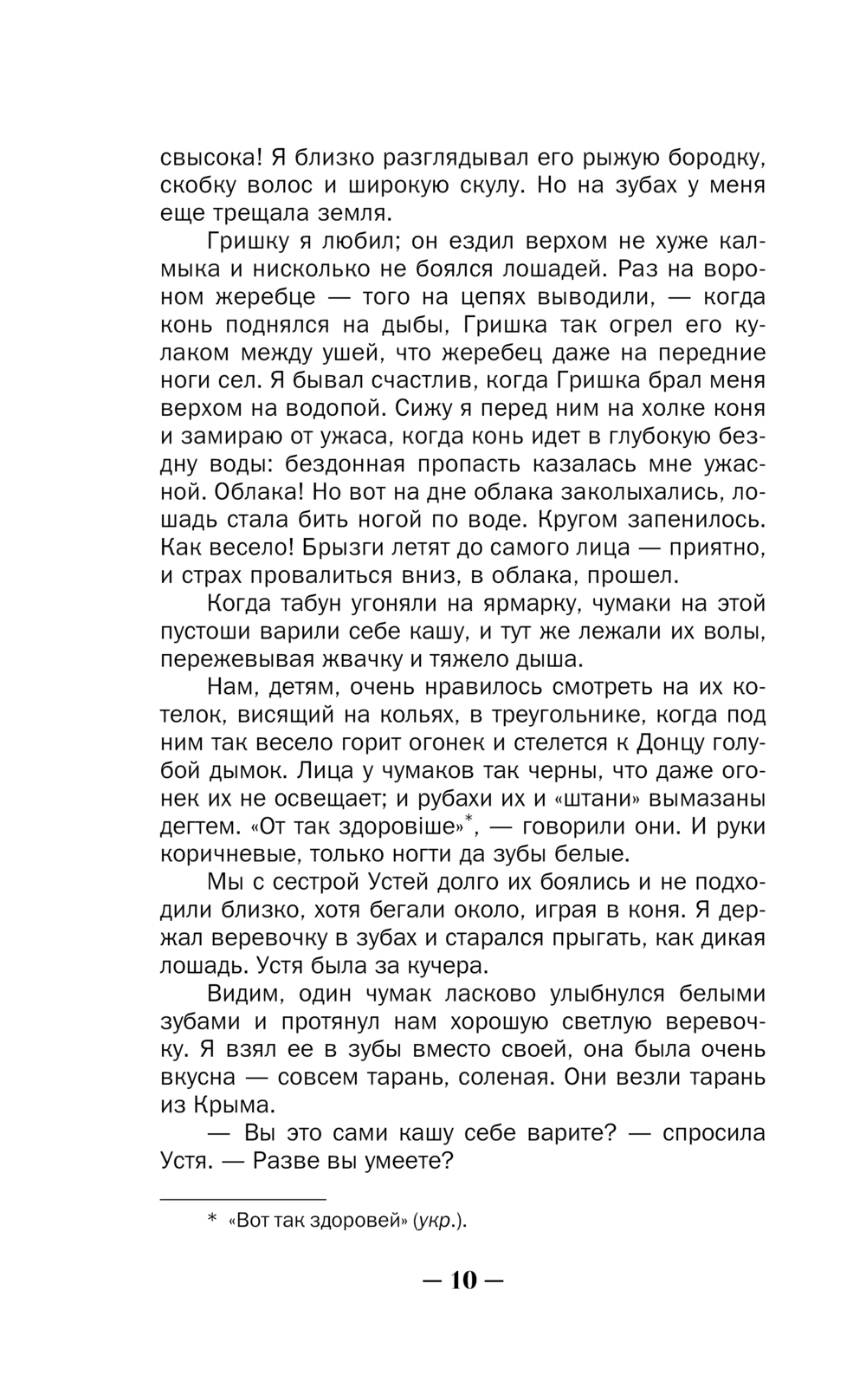 свысока! Я близко разглядывал его рыжую бородку, скобку волос и широкую скулу. Но на зубах у меня еще трещала земля.

Гришку я любил; он ездил верхом не хуже калмыка и нисколько не боялся лошадей. Раз на вороном жеребце — того на цепях выводили, — когда конь поднялся на дыбы, Гришка так огрел его кулаком между ушей, что жеребец даже на передние ноги сел. Я бывал счастлив, когда Гришка брал меня верхом на водопой. Сижу я перед ним на холке коня и замираю от ужаса, когда конь идет в глубокую бездну воды: бездонная пропасть казалась мне ужасной. Облака! Но вот на дне облака заколыхались, лошадь стала бить ногой по воде. Кругом запенилось. Как весело! Брызги летят до самого лица — приятно, и страх провалиться вниз, в облака, прошел.

Когда табун угоняли на ярмарку, чумаки на этой пустоши варили себе кашу, и тут же лежали их волы, пережевывая жвачку и тяжело дыша.

Нам, детям, очень нравилось смотреть на их котелок, висящий на кольях, в треугольнике, когда под ним так весело горит огонек и стелется к Донцу голубой дымок. Лица у чумаков так черны, что даже огонек их не освещает; и рубахи их и «штани» вымазаны дегтем. «От так здоровіше»*, — говорили они. И руки коричневые, только ногти да зубы белые.

Мы с сестрой Устей долго их боялись и не подходили близко, хотя бегали около, играя в коня. Я держал веревочку в зубах и старался прыгать, как дикая лошадь. Устя была за кучера.

Видим, один чумак ласково улыбнулся белыми зубами и протянул нам хорошую светлую веревочку. Я взял ее в зубы вместо своей, она была очень вкусна — совсем тарань, соленая. Они везли тарань из Крыма.

— Вы это сами кашу себе варите? — спросила Устя. — Разве вы умеете?

* «Вот так здоровей» (укр.).

— 10 —